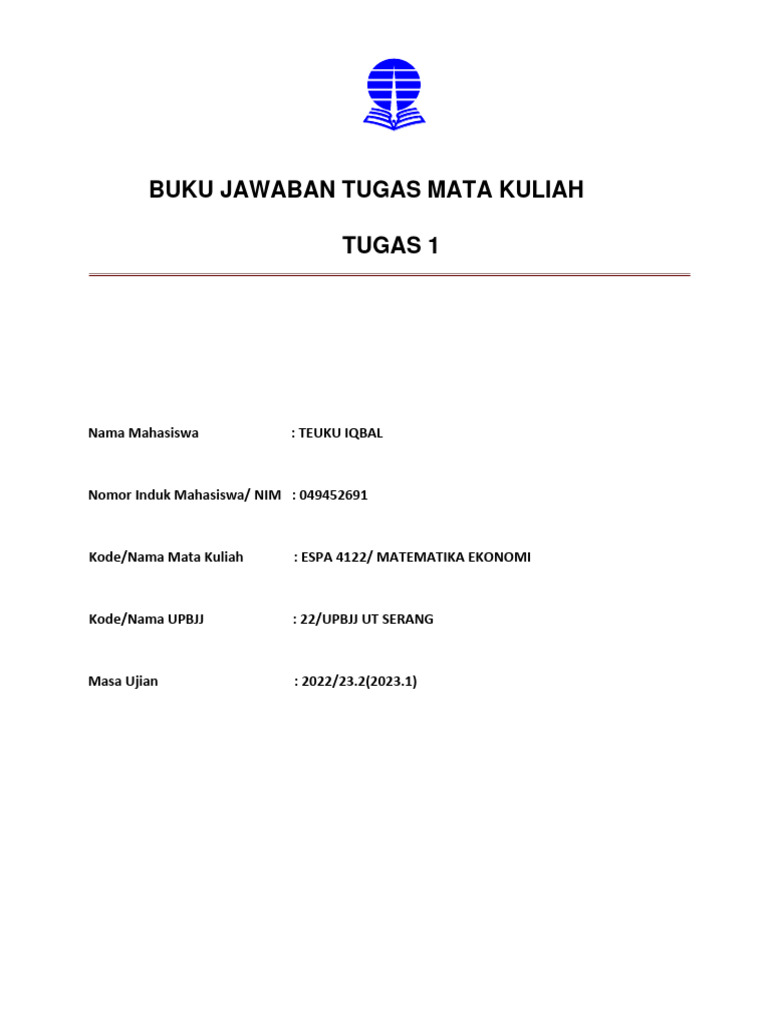 BUKU JAWABAN TUGAS MATA KULIAH

TUGAS 1

Nama Mahasiswa : TEUKU IQBAL

Nomor Induk Mahasiswa/ NIM : 049452691

Kode/Nama Mata Kuliah : ESPA 4122/ MATEMATIKA EKONOMI

Kode/Nama UPBJJ : 22/UPBJJ UT SERANG

Masa Ujian : 2022/23.2(2023.1)